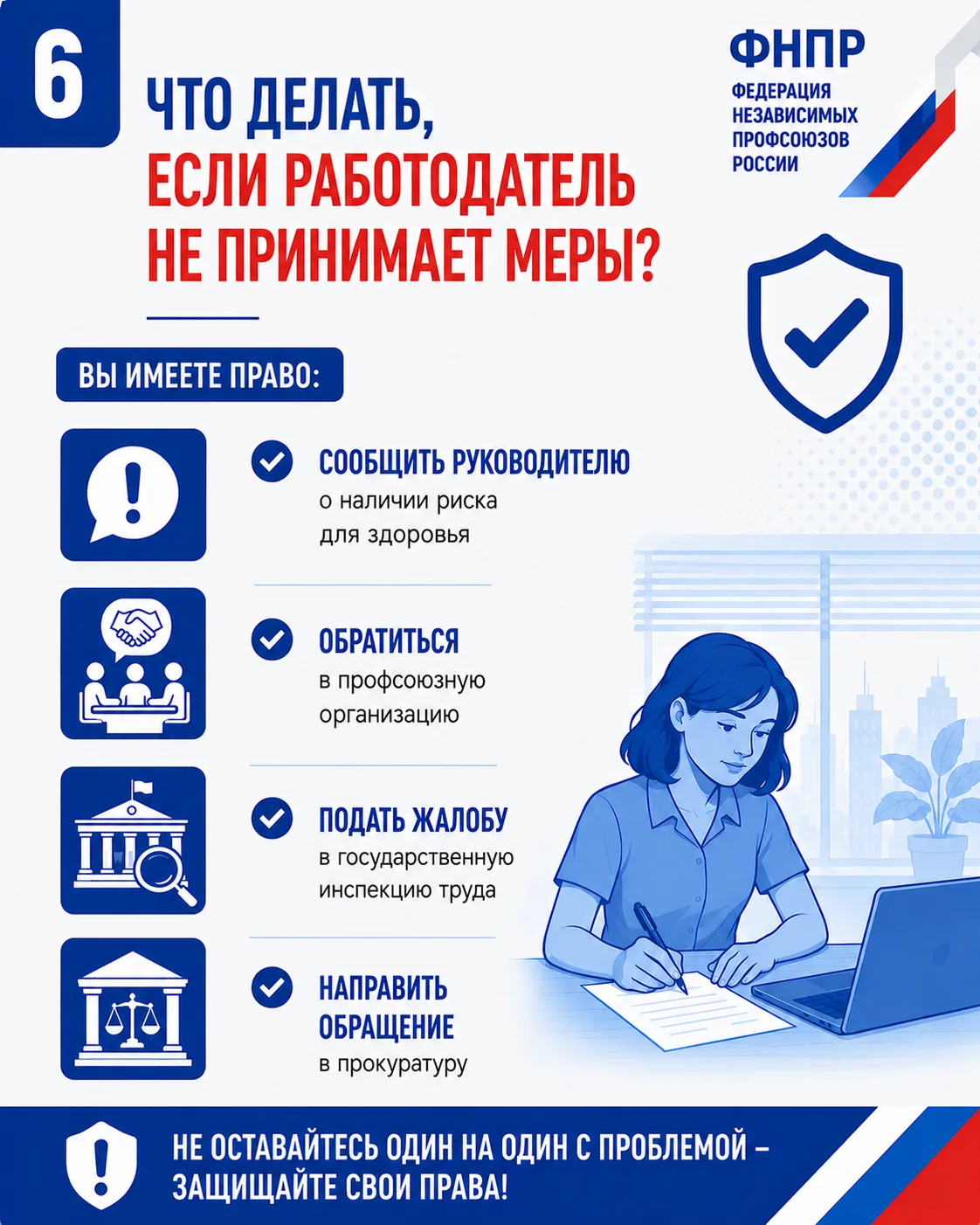 6

ЧТО ДЕЛАТЬ, ЕСЛИ РАБОТОДАТЕЛЬ НЕ ПРИНИМАЕТ МЕРЫ?

ФНПР
ФЕДЕРАЦИЯ
НЕЗАВИСИМЫХ
ПРОФСОЮЗОВ
РОССИИ

ВЫ ИМЕЕТЕ ПРАВО:

СООБЩИТЬ РУКОВОДИТЕЛЮ
о наличии риска для здоровья

ОБРАТИТЬСЯ
в профсоюзную организацию

ПОДАТЬ ЖАЛОБУ
в государственную инспекцию труда

НАПРАВИТЬ ОБРАЩЕНИЕ
в прокуратуру

НЕ ОСТАВАЙТЕСЬ ОДИН НА ОДИН С ПРОБЛЕМОЙ – ЗАЩИЩАЙТЕ СВОИ ПРАВА!